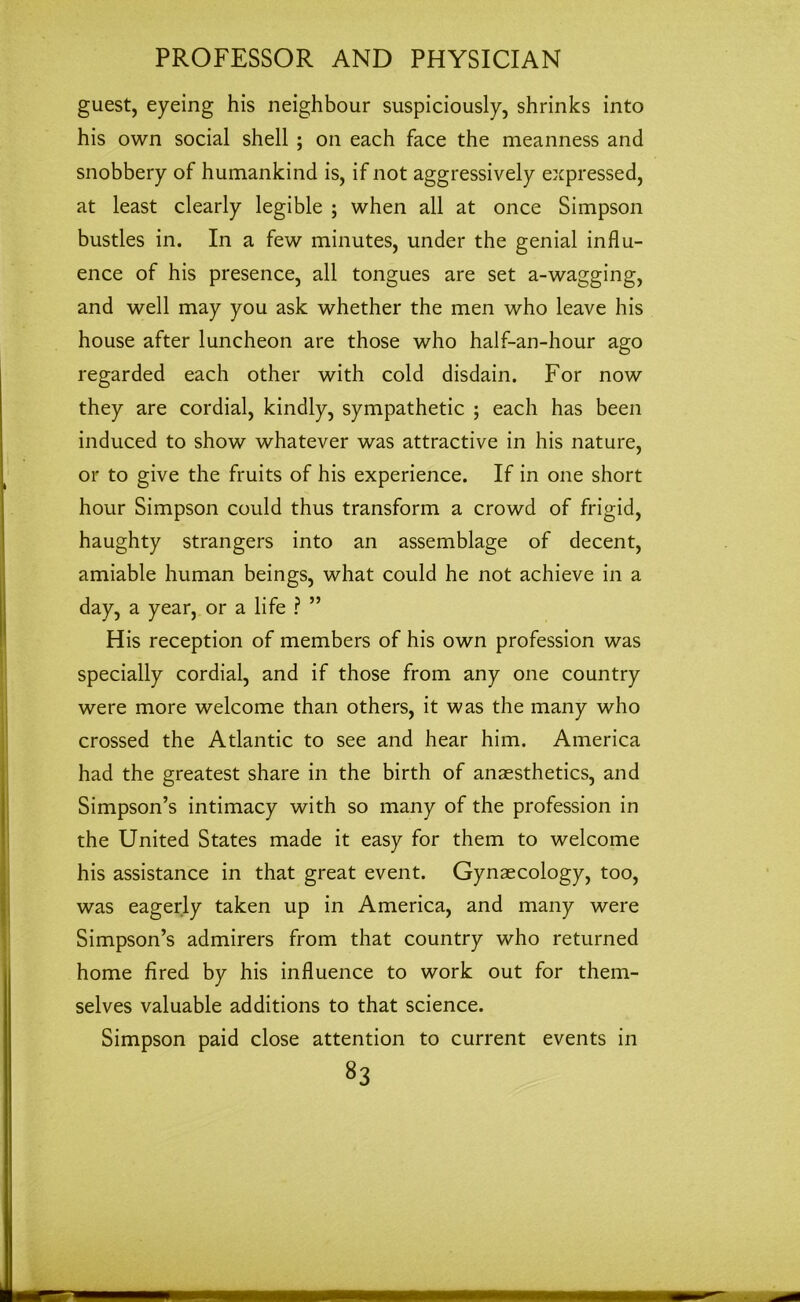 PROFESSOR AND PHYSICIAN

guest, eyeing his neighbour suspiciously, shrinks into his own social shell ; on each face the meanness and snobbery of humankind is, if not aggressively expressed, at least clearly legible ; when all at once Simpson bustles in. In a few minutes, under the genial influence of his presence, all tongues are set a-wagging, and well may you ask whether the men who leave his house after luncheon are those who half-an-hour ago regarded each other with cold disdain. For now they are cordial, kindly, sympathetic ; each has been induced to show whatever was attractive in his nature, or to give the fruits of his experience. If in one short hour Simpson could thus transform a crowd of frigid, haughty strangers into an assemblage of decent, amiable human beings, what could he not achieve in a day, a year, or a life ? ”

His reception of members of his own profession was specially cordial, and if those from any one country were more welcome than others, it was the many who crossed the Atlantic to see and hear him. America had the greatest share in the birth of anæsthetics, and Simpson’s intimacy with so many of the profession in the United States made it easy for them to welcome his assistance in that great event. Gynæcology, too, was eagerly taken up in America, and many were Simpson’s admirers from that country who returned home fired by his influence to work out for themselves valuable additions to that science.

Simpson paid close attention to current events in

83